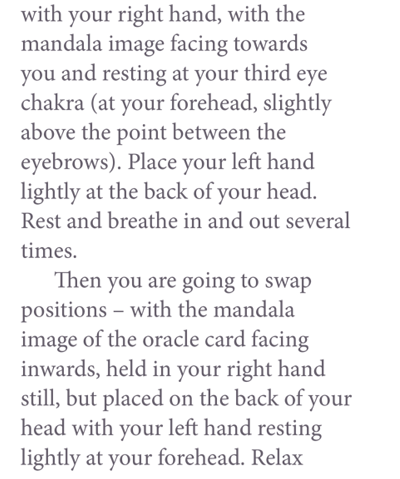 with your right hand, with the mandala image facing towards you and resting at your third eye chakra (at your forehead, slightly above the point between the eyebrows). Place your left hand lightly at the back of your head. Rest and breathe in and out several times.

Then you are going to swap positions – with the mandala image of the oracle card facing inwards, held in your right hand still, but placed on the back of your head with your left hand resting lightly at your forehead. Relax